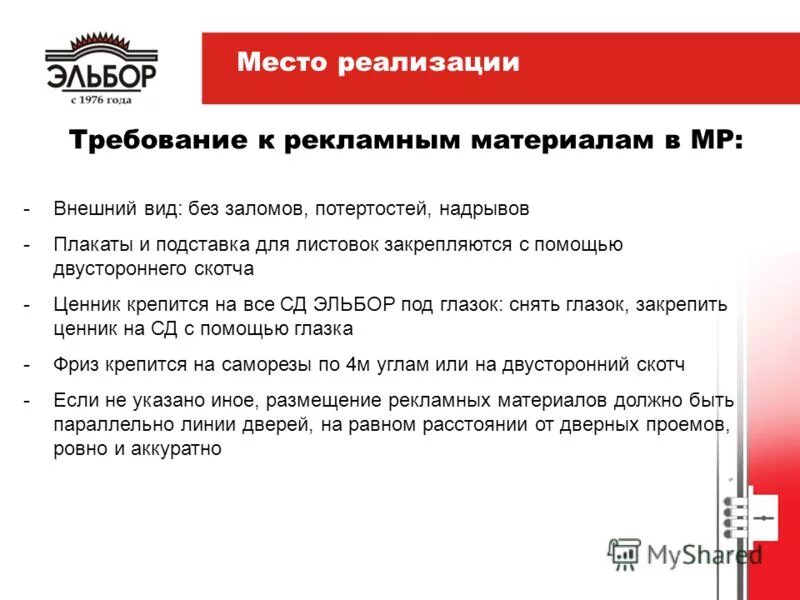 ЭЛЬБОР
с 1976 года

Место реализации

Требование к рекламным материалам в МР:

- Внешний вид: без заломов, потертостей, надрывов
- Плакаты и подставка для листовок закрепляются с помощью двустороннего скотча
- Ценник крепится на все СД ЭЛЬБОР под глазок: снять глазок, закрепить ценник на СД с помощью глазка
- Фриз крепится на саморезы по 4м углам или на двусторонний скотч
- Если не указано иное, размещение рекламных материалов должно быть параллельно линии дверей, на равном расстоянии от дверных проемов, ровно и аккуратно

MyShared